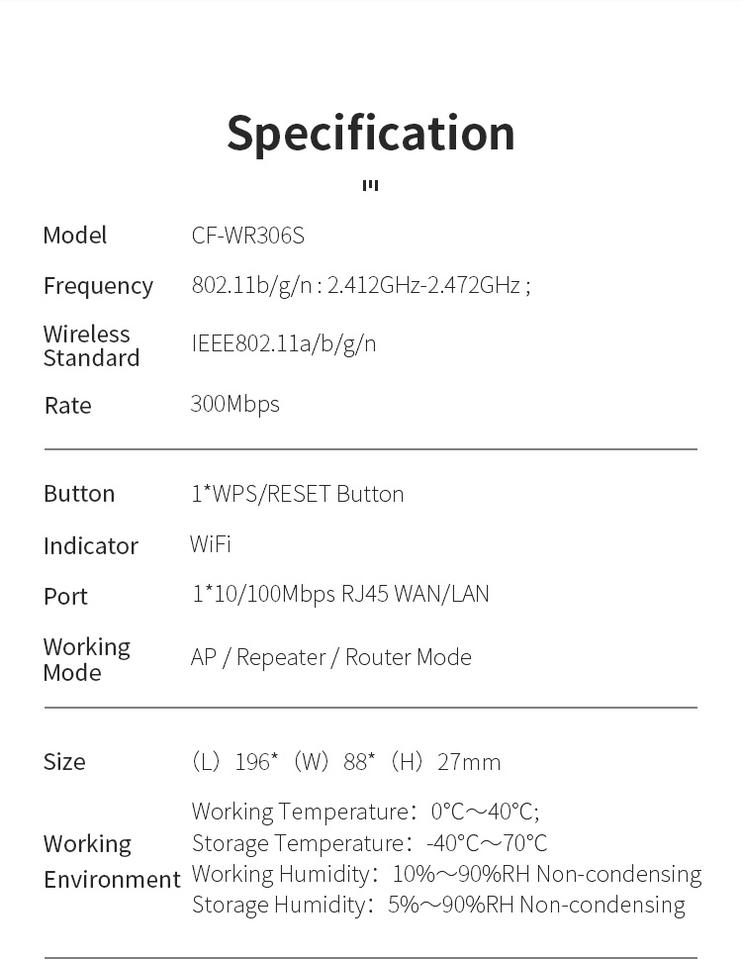 Specification

Model
CF-WR306S

Frequency
802.11b/g/n : 2.412GHz-2.472GHz ;

Wireless Standard
IEEE802.11a/b/g/n

Rate
300Mbps

Button
1*WPS/RESET Button

Indicator
WiFi

Port
1*10/100Mbps RJ45 WAN/LAN

Working Mode
AP / Repeater / Router Mode

Size
(L) 196* (W) 88* (H) 27mm

Working Environment
Working Temperature: 0°C~40°C;
Storage Temperature: -40°C~70°C
Working Humidity: 10%~90%RH Non-condensing
Storage Humidity: 5%~90%RH Non-condensing